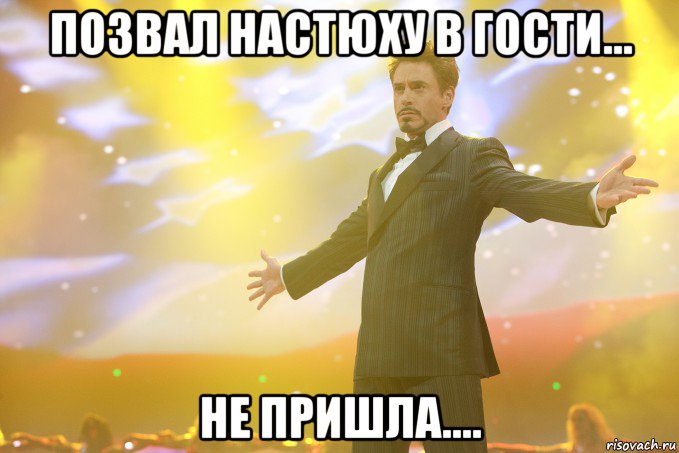 ПОЗВАЛ НАСТЮХУ В ГОСТИ...

НЕ ПРИШЛА....

risovach.ru